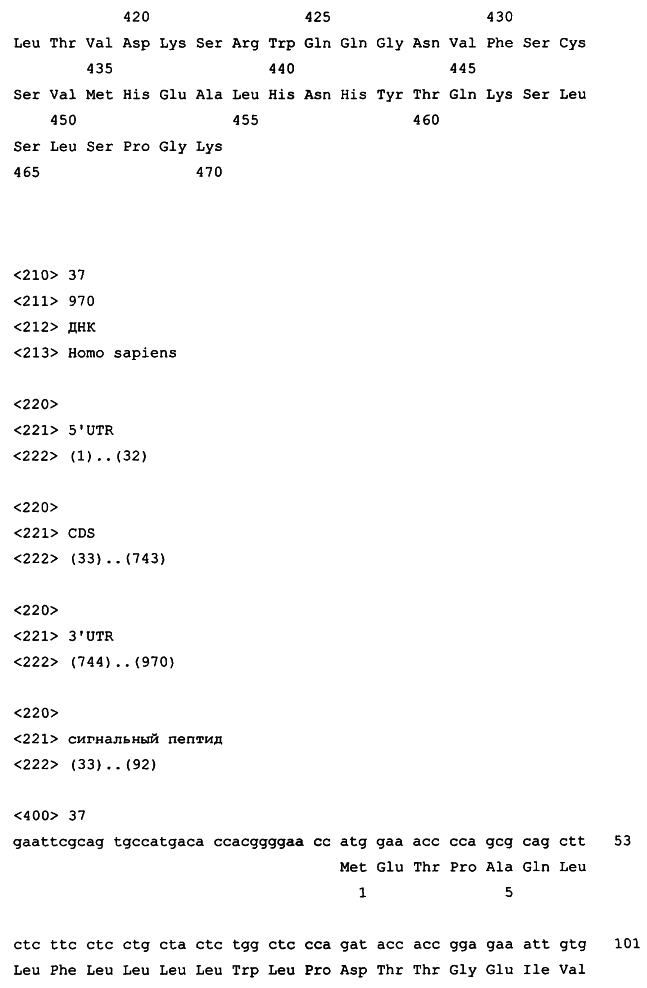 420 425 430
Leu Thr Val Asp Lys Ser Arg Trp Gln Gln Gly Asn Val Phe Ser Cys
435 440 445
Ser Val Met His Glu Ala Leu His Asn His Tyr Thr Gln Lys Ser Leu
450 455 460
Ser Leu Ser Pro Gly Lys
465 470

<210> 37
<211> 970
<212> ДНК
<213> Homo sapiens

<220>
<221> 5'UTR
<222> (1)..(32)

<220>
<221> CDS
<222> (33)..(743)

<220>
<221> 3'UTR
<222> (744)..(970)

<220>
<221> сигнальный пептид
<222> (33)..(92)

<400> 37
gaattcgcag tgccatgaca ccacggggaa cc atg gaa acc cca gcg cag ctt 53
Met Glu Thr Pro Ala Gln Leu
1 5

ctc ttc ctc ctg cta ctc tgg ctc cca gat acc acc gga gaa att gtg 101
Leu Phe Leu Leu Leu Leu Trp Leu Pro Asp Thr Thr Gly Glu Ile Val